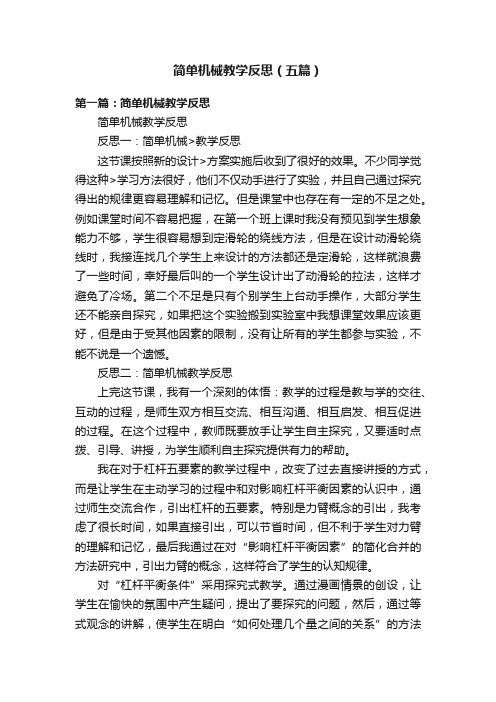 简单机械教学反思（五篇）

第一篇：简单机械教学反思

简单机械教学反思

反思一：简单机械>教学反思

这节课按照新的设计>方案实施后收到了很好的效果。不少同学觉得这种>学习方法很好，他们不仅动手进行了实验，并且自己通过探究得出的规律更容易理解和记忆。但是课堂中也存在有一定的不足之处。例如课堂时间不容易把握，在第一个班上课时我没有预见到学生想象能力不够，学生很容易想到定滑轮的绕线方法，但是在设计动滑轮绕线时，我接连找几个学生上来设计的方法都还是定滑轮，这样就浪费了一些时间，幸好最后叫的一个学生设计出了动滑轮的拉法，这样才避免了冷场。第二个不足是只有个别学生上台动手操作，大部分学生还不能亲自探究，如果把这个实验搬到实验室中我想课堂效果应该更好，但是由于受其他因素的限制，没有让所有的学生都参与实验，不能不说是一个遗憾。

反思二：简单机械教学反思

上完这节课，我有一个深刻的体悟：教学的过程是教与学的交往、互动的过程，是师生双方相互交流、相互沟通、相互启发、相互促进的过程。在这个过程中，教师既要放手让学生自主探究，又要适时点拨、引导、讲授，为学生顺利自主探究提供有力的帮助。

我在对于杠杆五要素的教学过程中，改变了过去直接讲授的方式，而是让学生在主动学习的过程中和对影响杠杆平衡因素的认识中，通过师生交流合作，引出杠杆的五要素。特别是力臂概念的引出，我考虑了很长时间，如果直接引出，可以节省时间，但不利于学生对力臂的理解和记忆，最后我通过在对“影响杠杆平衡因素”的简化合并的方法研究中，引出力臂的概念，这样符合了学生的认知规律。

对“杠杆平衡条件”采用探究式教学。通过漫画情景的创设，让学生在愉快的氛围中产生疑问，提出了要探究的问题，然后，通过等式观念的讲解，使学生在明白“如何处理几个量之间的关系”的方法